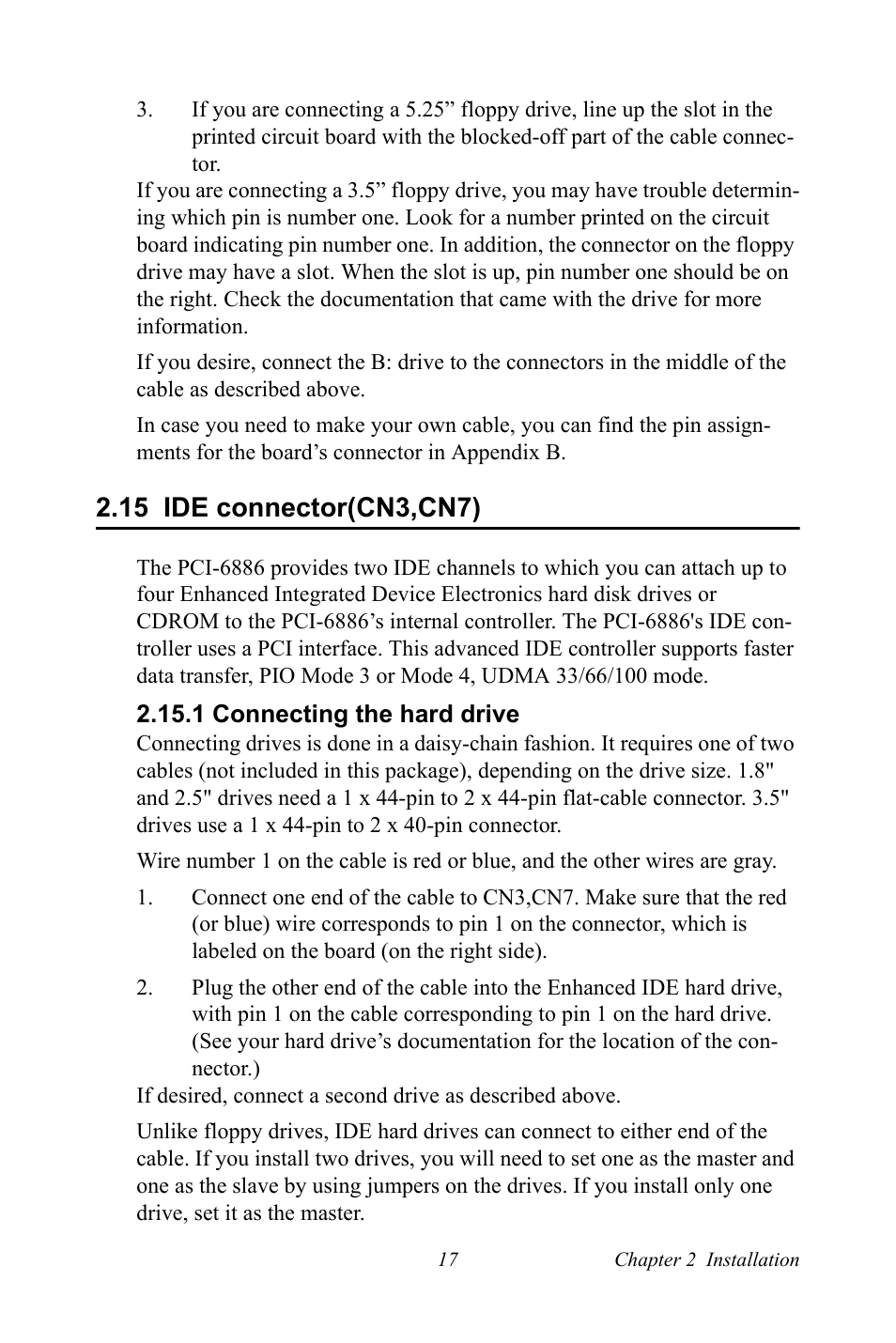 3. If you are connecting a 5.25” floppy drive, line up the slot in the printed circuit board with the blocked-off part of the cable connector.

If you are connecting a 3.5” floppy drive, you may have trouble determining which pin is number one. Look for a number printed on the circuit board indicating pin number one. In addition, the connector on the floppy drive may have a slot. When the slot is up, pin number one should be on the right. Check the documentation that came with the drive for more information.

If you desire, connect the B: drive to the connectors in the middle of the cable as described above.

In case you need to make your own cable, you can find the pin assignments for the board’s connector in Appendix B.

2.15 IDE connector(CN3,CN7)

The PCI-6886 provides two IDE channels to which you can attach up to four Enhanced Integrated Device Electronics hard disk drives or CDROM to the PCI-6886’s internal controller. The PCI-6886's IDE controller uses a PCI interface. This advanced IDE controller supports faster data transfer, PIO Mode 3 or Mode 4, UDMA 33/66/100 mode.

2.15.1 Connecting the hard drive

Connecting drives is done in a daisy-chain fashion. It requires one of two cables (not included in this package), depending on the drive size. 1.8" and 2.5" drives need a 1 x 44-pin to 2 x 44-pin flat-cable connector. 3.5" drives use a 1 x 44-pin to 2 x 40-pin connector.

Wire number 1 on the cable is red or blue, and the other wires are gray.

1. Connect one end of the cable to CN3,CN7. Make sure that the red (or blue) wire corresponds to pin 1 on the connector, which is labeled on the board (on the right side).

2. Plug the other end of the cable into the Enhanced IDE hard drive, with pin 1 on the cable corresponding to pin 1 on the hard drive. (See your hard drive’s documentation for the location of the connector.)

If desired, connect a second drive as described above.

Unlike floppy drives, IDE hard drives can connect to either end of the cable. If you install two drives, you will need to set one as the master and one as the slave by using jumpers on the drives. If you install only one drive, set it as the master.

17 Chapter 2 Installation